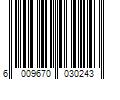 6 009670 030243